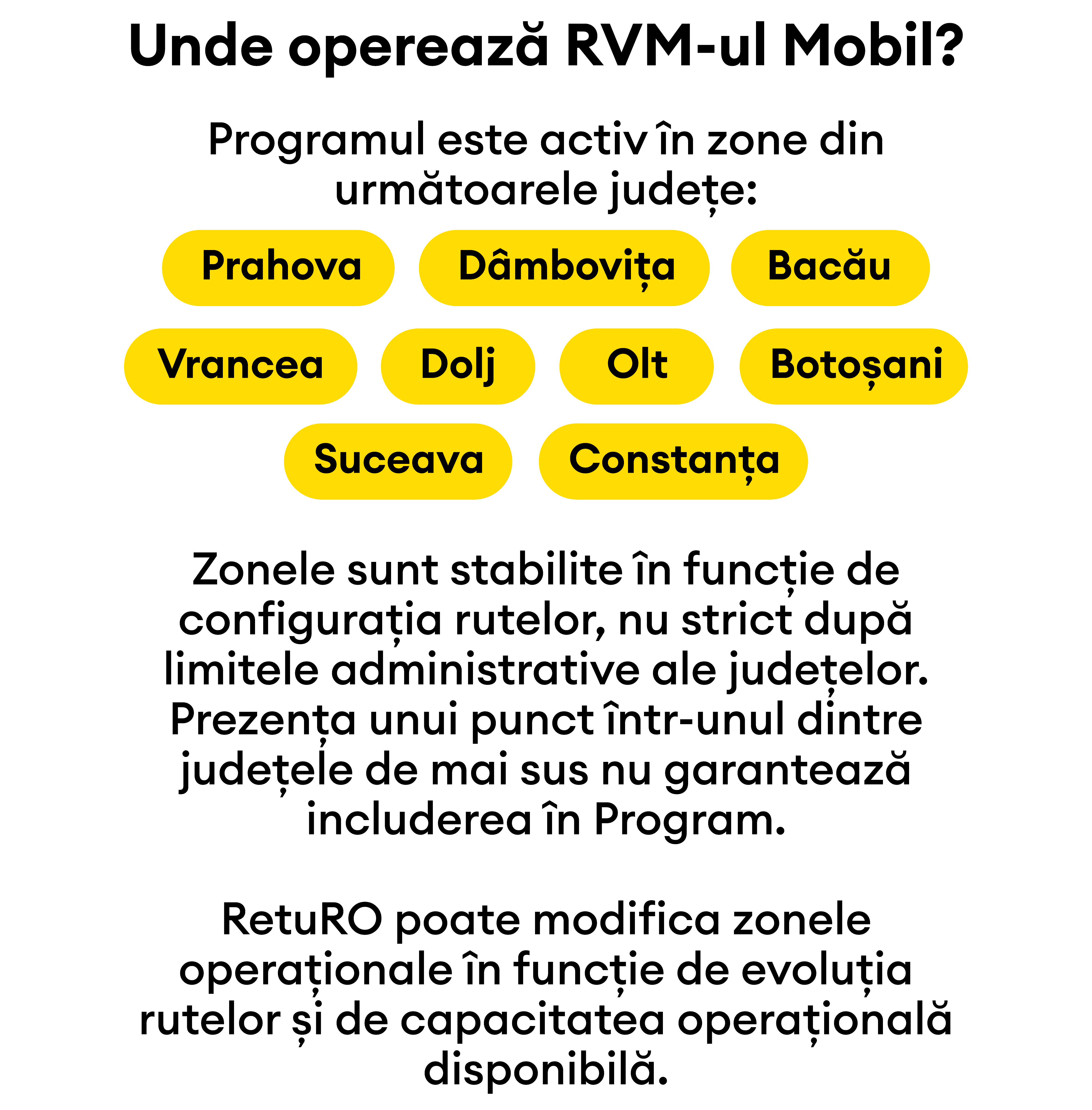 Unde operează RVM-ul Mobil?

Programul este activ în zone din următoarele județe:

Prahova

Dâmbovița

Bacău

Vrancea

Dolj

Olt

Botoșani

Suceava

Constanța

Zonele sunt stabilite în funcție de configurația rutelor, nu strict după limitele administrative ale județelor. Prezența unui punct într-unul dintre județele de mai sus nu garantează includerea în Program.

RetuRO poate modifica zonele operaționale în funcție de evoluția rutelor și de capacitatea operațională disponibilă.